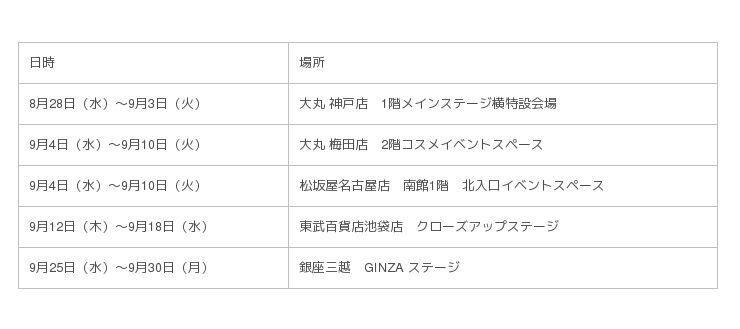 | 日時 | 場所 |
|---|---|
| 8月28日（水）～9月3日（火） | 大丸 神戸店　1階メインステージ横特設会場 |
| 9月4日（水）～9月10日（火） | 大丸 梅田店　2階コスメイベントスペース |
| 9月4日（水）～9月10日（火） | 松坂屋名古屋店　南館1階　北入口イベントスペース |
| 9月12日（木）～9月18日（水） | 東武百貨店池袋店　クローズアップステージ |
| 9月25日（水）～9月30日（月） | 銀座三越　GINZA ステージ |